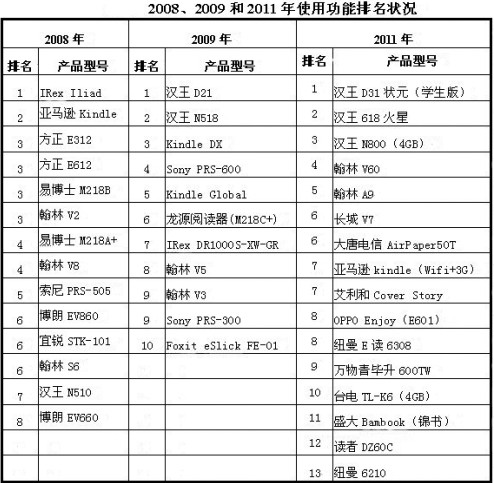 2008、2009 和 2011 年使用功能排名状况

| 2008 年 | | 2009 年 | | 2011 年 | |
|---|---|---|---|---|---|
| 排名 | 产品型号 | 排名 | 产品型号 | 排名 | 产品型号 |
| 1 | IRex Iliad | 1 | 汉王 D21 | 1 | 汉王 D31 状元（学生版） |
| 2 | 亚马逊 Kindle | 2 | 汉王 N518 | 2 | 汉王 618 火星 |
| 3 | 方正 E312 | 3 | Kindle DX | 3 | 汉王 N800（4GB） |
| 3 | 方正 E612 | 4 | Sony PRS-600 | 4 | 翰林 V60 |
| 3 | 易博士 M218B | 5 | Kindle Global | 5 | 翰林 A9 |
| 3 | 翰林 V2 | 6 | 龙源阅读器(M218C+) | 6 | 长城 V7 |
| 4 | 易博士 M218A+ | 7 | IRex DR1000S-XW-GR | 6 | 大唐电信 AirPaper50T |
| 4 | 翰林 V8 | 8 | 翰林 V5 | 7 | 亚马逊 kindle（Wifi+3G） |
| 5 | 索尼 PRS-505 | 9 | 翰林 V3 | 7 | 艾利和 Cover Story |
| 6 | 博朗 EV860 | 9 | Sony PRS-300 | 8 | OPPO Enjoy（E601） |
| 6 | 宜锐 STK-101 | 10 | Foxit eSlick FE-01 | 8 | 纽曼 E 读 6308 |
| 6 | 翰林 S6 | | | 9 | 万物青毕升 600TW |
| 7 | 汉王 N510 | | | 10 | 台电 TL-K6（4GB） |
| 8 | 博朗 EV660 | | | 11 | 盛大 Bambook（锦书） |
| | | | | 12 | 读者 DZ60C |
| | | | | 13 | 纽曼 6210 |